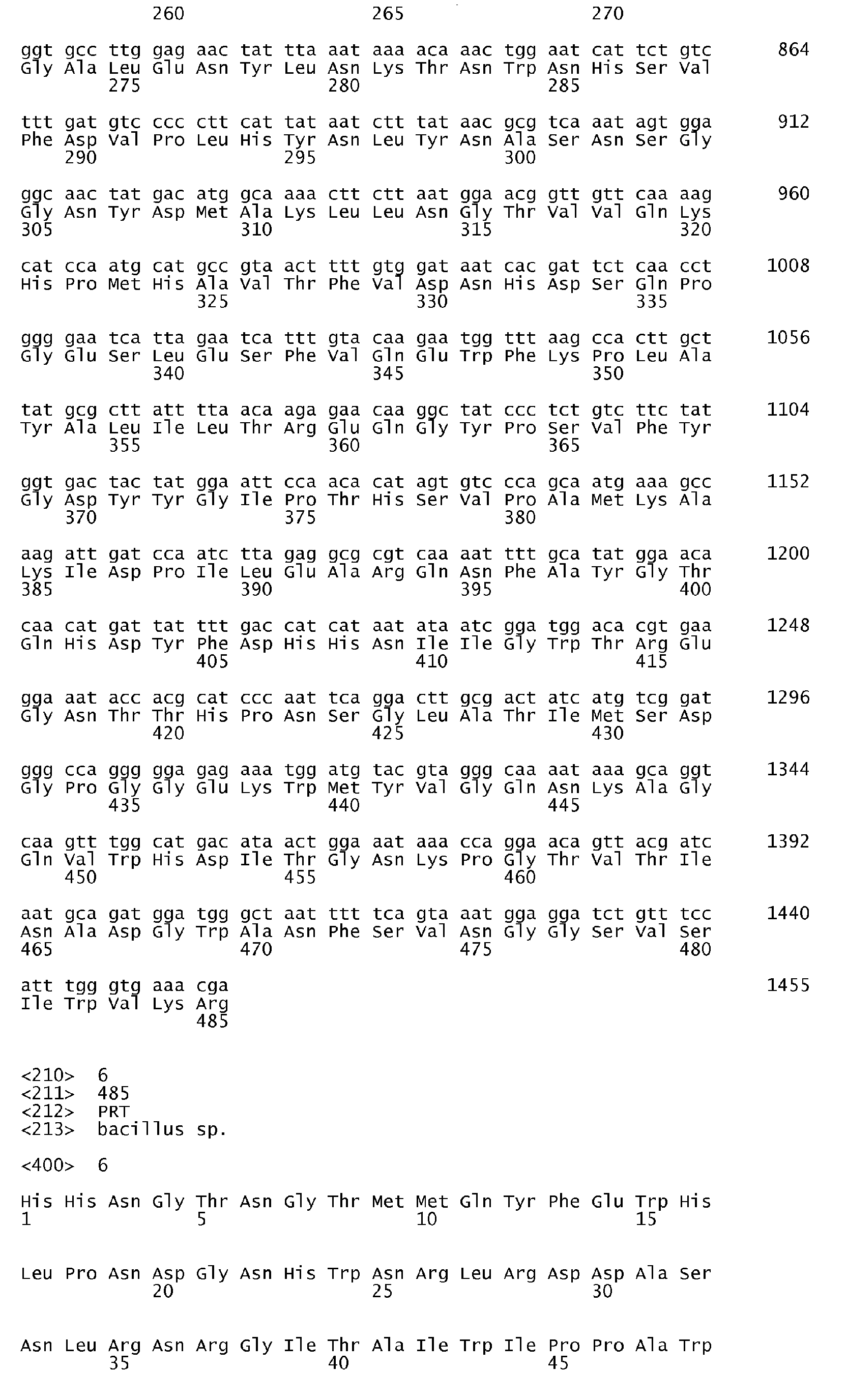 260 265 270

ggt gcc ttg gag aac tat tta aat aaa aca aac tgg aat cat tct gtc 864
Gly Ala Leu Glu Asn Tyr Leu Asn Lys Thr Asn Trp Asn His Ser Val
275 280 285

ttt gat gtc ccc ctt cat tat aat ctt tat aac gcg tca aat agt gga 912
Phe Asp Val Pro Leu His Tyr Asn Leu Tyr Asn Ala Ser Asn Ser Gly
290 295 300

ggc aac tat gac atg gca aaa ctt ctt aat gga acg gtt gtt caa aag 960
Gly Asn Tyr Asp Met Ala Lys Leu Leu Asn Gly Thr Val Val Gln Lys
305 310 315 320

cat cca atg cat gcc gta act ttt gtg gat aat cac gat tct caa cct 1008
His Pro Met His Ala Val Thr Phe Val Asp Asn His Asp Ser Gln Pro
325 330 335

ggg gaa tca tta gaa tca ttt gta caa gaa tgg ttt aag cca ctt gct 1056
Gly Glu Ser Leu Glu Ser Phe Val Gln Glu Trp Phe Lys Pro Leu Ala
340 345 350

tat gcg ctt att tta aca aga gaa caa ggc tat ccc tct gtc ttc tat 1104
Tyr Ala Leu Ile Leu Thr Arg Glu Gln Gly Tyr Pro Ser Val Phe Tyr
355 360 365

ggt gac tac tat gga att cca aca cat agt gtc cca gca atg aaa gcc 1152
Gly Asp Tyr Tyr Gly Ile Pro Thr His Ser Val Pro Ala Met Lys Ala
370 375 380

aag att gat cca atc tta gag gcg cgt caa aat ttt gca tat gga aca 1200
Lys Ile Asp Pro Ile Leu Glu Ala Arg Gln Asn Phe Ala Tyr Gly Thr
385 390 395 400

caa cat gat tat ttt gac cat cat aat ata atc gga tgg aca cgt gaa 1248
Gln His Asp Tyr Phe Asp His His Asn Ile Ile Gly Trp Thr Arg Glu
405 410 415

gga aat acc acg cat ccc aat tca gga ctt gcg act atc atg tcg gat 1296
Gly Asn Thr Thr His Pro Asn Ser Gly Leu Ala Thr Ile Met Ser Asp
420 425 430

ggg cca ggg gga gag aaa tgg atg tac gta ggg caa aat aaa gca ggt 1344
Gly Pro Gly Gly Glu Lys Trp Met Tyr Val Gly Gln Asn Lys Ala Gly
435 440 445

caa gtt tgg cat gac ata act gga aat aaa cca gga aca gtt acg atc 1392
Gln Val Trp His Asp Ile Thr Gly Asn Lys Pro Gly Thr Val Thr Ile
450 455 460

aat gca gat gga tgg gct aat ttt tca gta aat gga gga tct gtt tcc 1440
Asn Ala Asp Gly Trp Ala Asn Phe Ser Val Asn Gly Gly Ser Val Ser
465 470 475 480

att tgg gtg aaa cga 1455
Ile Trp Val Lys Arg
485

<210> 6
<211> 485
<212> PRT
<213> bacillus sp.

<400> 6

His His Asn Gly Thr Asn Gly Thr Met Met Gln Tyr Phe Glu Trp His
1 5 10 15

Leu Pro Asn Asp Gly Asn His Trp Asn Arg Leu Arg Asp Asp Ala Ser
20 25 30

Asn Leu Arg Asn Arg Gly Ile Thr Ala Ile Trp Ile Pro Pro Ala Trp
35 40 45